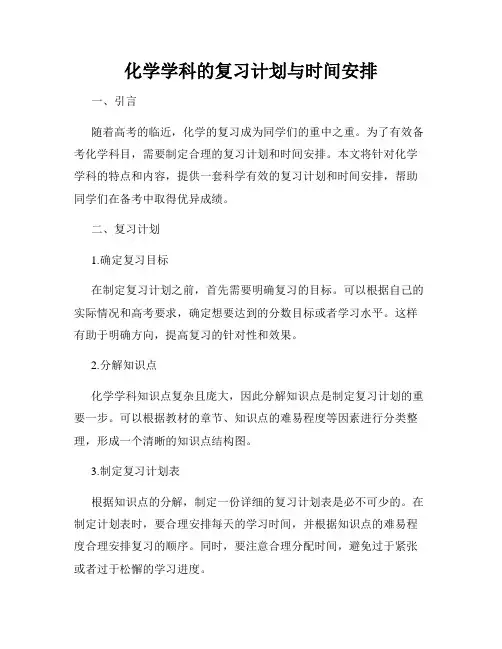 化学学科的复习计划与时间安排

一、引言

随着高考的临近，化学的复习成为同学们的重中之重。为了有效备考化学科目，需要制定合理的复习计划和时间安排。本文将针对化学学科的特点和内容，提供一套科学有效的复习计划和时间安排，帮助同学们在备考中取得优异成绩。

二、复习计划

1.确定复习目标

在制定复习计划之前，首先需要明确复习的目标。可以根据自己的实际情况和高考要求，确定想要达到的分数目标或者学习水平。这样有助于明确方向，提高复习的针对性和效果。

2.分解知识点

化学学科知识点复杂且庞大，因此分解知识点是制定复习计划的重要一步。可以根据教材的章节、知识点的难易程度等因素进行分类整理，形成一个清晰的知识点结构图。

3.制定复习计划表

根据知识点的分解，制定一份详细的复习计划表是必不可少的。在制定计划表时，要合理安排每天的学习时间，并根据知识点的难易程度合理安排复习的顺序。同时，要注意合理分配时间，避免过于紧张或者过于松懈的学习进度。